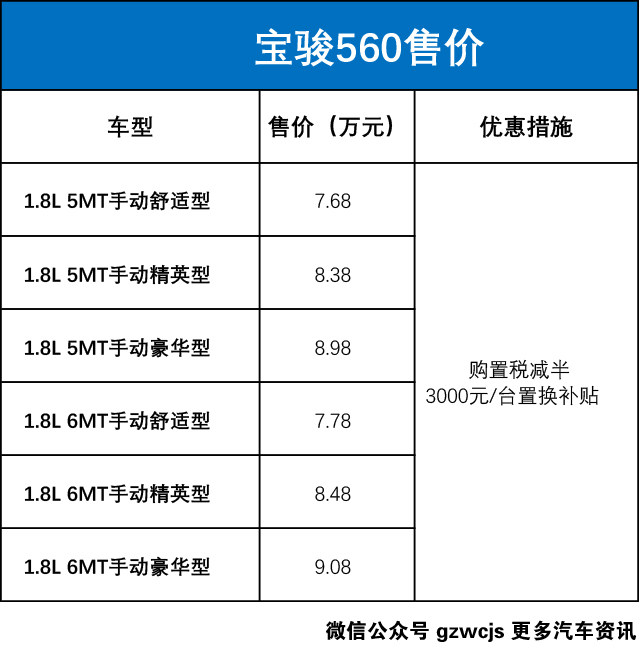 宝骏560售价

| 车型 | 售价（万元） | 优惠措施 |
|---|---|---|
| 1.8L 5MT手动舒适型 | 7.68 | 购置税减半 3000元/台置换补贴 |
| 1.8L 5MT手动精英型 | 8.38 | |
| 1.8L 5MT手动豪华型 | 8.98 | |
| 1.8L 6MT手动舒适型 | 7.78 | |
| 1.8L 6MT手动精英型 | 8.48 | |
| 1.8L 6MT手动豪华型 | 9.08 | |

微信公众号 gzwcjs 更多汽车资讯